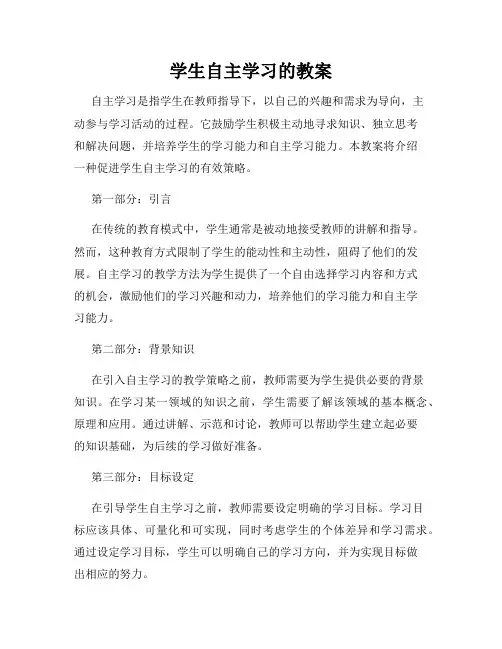 学生自主学习的教案

自主学习是指学生在教师指导下，以自己的兴趣和需求为导向，主动参与学习活动的过程。它鼓励学生积极主动地寻求知识、独立思考和解决问题，并培养学生的学习能力和自主学习能力。本教案将介绍一种促进学生自主学习的有效策略。

第一部分：引言

在传统的教育模式中，学生通常是被动地接受教师的讲解和指导。然而，这种教育方式限制了学生的能动性和主动性，阻碍了他们的发展。自主学习的教学方法为学生提供了一个自由选择学习内容和方式的机会，激励他们的学习兴趣和动力，培养他们的学习能力和自主学习能力。

第二部分：背景知识

在引入自主学习的教学策略之前，教师需要为学生提供必要的背景知识。在学习某一领域的知识之前，学生需要了解该领域的基本概念、原理和应用。通过讲解、示范和讨论，教师可以帮助学生建立起必要的知识基础，为后续的学习做好准备。

第三部分：目标设定

在引导学生自主学习之前，教师需要设定明确的学习目标。学习目标应该具体、可量化和可实现，同时考虑学生的个体差异和学习需求。通过设定学习目标，学生可以明确自己的学习方向，并为实现目标做出相应的努力。